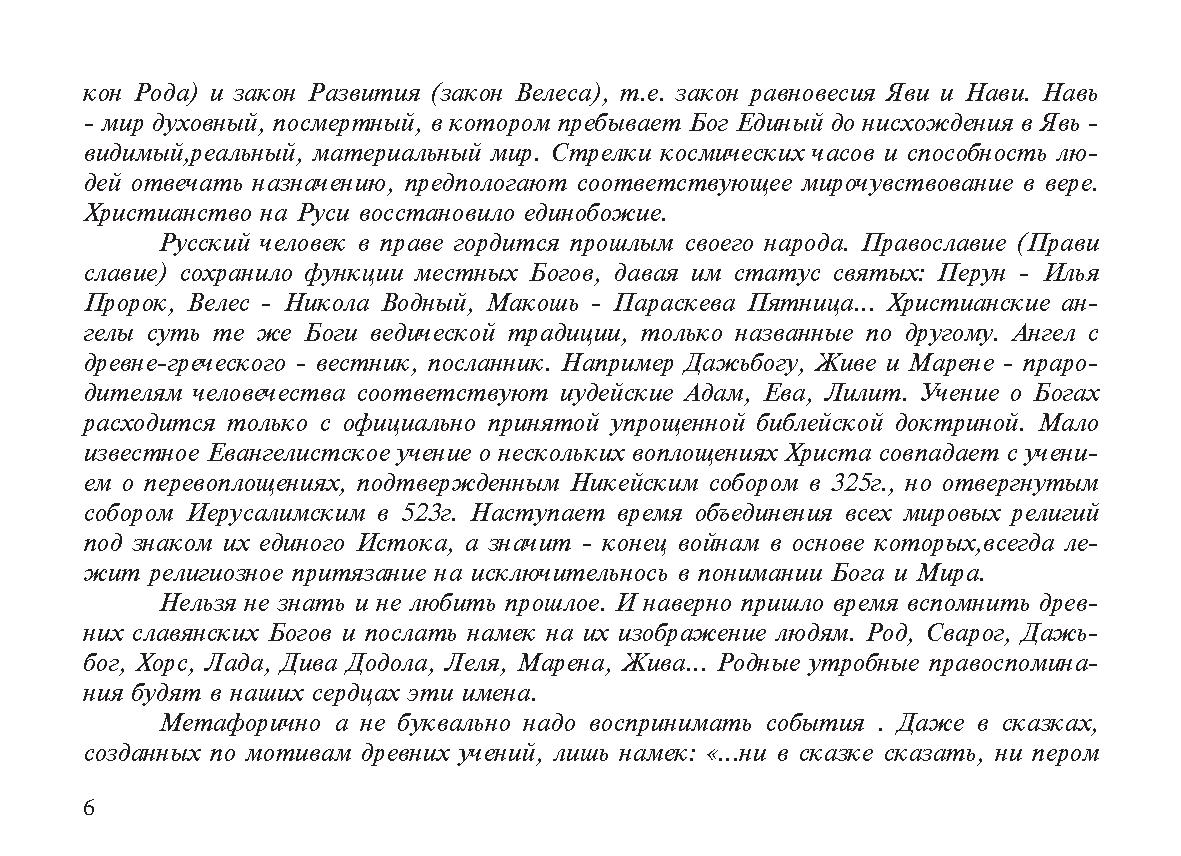 кон Рода) и закон Развития (закон Велеса), т.е. закон равновесия Яви и Нави. Навь - мир духовный, посмертный, в котором пребывает Бог Единый до нисхождения в Явь - видимый,реальный, материальный мир. Стрелки космических часов и способность людей отвечать назначению, предпологают соответствующее мирочувствование в вере. Христианство на Руси восстановило единобожие.

Русский человек в праве гордится прошлым своего народа. Православие (Прави славие) сохранило функции местных Богов, давая им статус святых: Перун - Илья Пророк, Велес - Никола Водный, Макошь - Параскева Пятница... Христианские ангелы суть те же Боги ведической традиции, только названные по другому. Ангел с древне-греческого - вестник, посланник. Например Дажьбогу, Живе и Марене - прародителям человечества соответствуют иудейские Адам, Ева, Лилит. Учение о Богах расходится только с официально принятой упрощенной библейской доктриной. Мало известное Евангелистское учение о нескольких воплощениях Христа совпадает с учением о перевоплощениях, подтвержденным Никейским собором в 325г., но отвергнутым собором Иерусалимским в 523г. Наступает время объединения всех мировых религий под знаком их единого Истока, а значит - конец войнам в основе которых,всегда лежит религиозное притязание на исключительнось в понимании Бога и Мира.

Нельзя не знать и не любить прошлое. И наверно пришло время вспомнить древних славянских Богов и послать намек на их изображение людям. Род, Сварог, Дажьбог, Хорс, Лада, Дива Додола, Леля, Марена, Жива... Родные утробные правоспоминания будят в наших сердцах эти имена.

Метафорично а не буквально надо воспринимать события . Даже в сказках, созданных по мотивам древних учений, лишь намек: «...ни в сказке сказать, ни пером

6